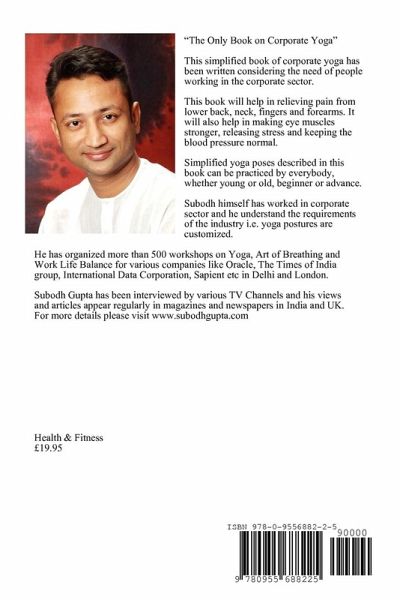 "The Only Book on Corporate Yoga"

This simplified book of corporate yoga has been written considering the need of people working in the corporate sector.

This book will help in relieving pain from lower back, neck, fingers and forearms. It will also help in making eye muscles stronger, releasing stress and keeping the blood pressure normal.

Simplified yoga poses described in this book can be practiced by everybody, whether young or old, beginner or advance.

Subodh himself has worked in corporate sector and he understand the requirements of the industry i.e. yoga postures are customized.

He has organized more than 500 workshops on Yoga, Art of Breathing and Work Life Balance for various companies like Oracle, The Times of India group, International Data Corporation, Sapient etc in Delhi and London.

Subodh Gupta has been interviewed by various TV Channels and his views and articles appear regularly in magazines and newspapers in India and UK. For more details please visit www.subodhgupta.com

Health & Fitness
£19.95

ISBN 978-0-9556882-2-5
90000
9 780955 688225